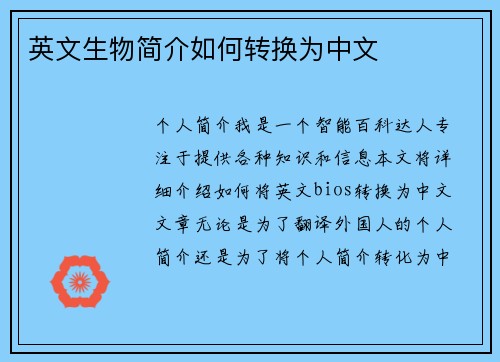 英文生物简介如何转换为中文

个人简介我是一个智能百科达人专注于提供各种知识和信息本文将详细介绍如何将英文bios转换为中文文章无论是为了翻译外国人的个人简介还是为了将个人简介转化为中